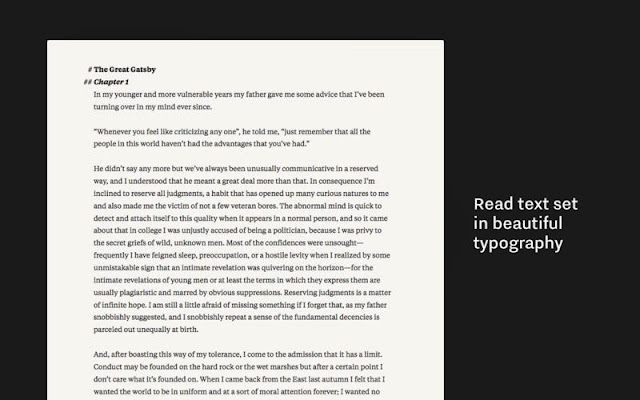 # The Great Gatsby
## Chapter 1
In my younger and more vulnerable years my father gave me some advice that I've been turning over in my mind ever since.

"Whenever you feel like criticizing any one", he told me, "just remember that all the people in this world haven't had the advantages that you've had."

He didn't say any more but we've always been unusually communicative in a reserved way, and I understood that he meant a great deal more than that. In consequence I'm inclined to reserve all judgments, a habit that has opened up many curious natures to me and also made me the victim of not a few veteran bores. The abnormal mind is quick to detect and attach itself to this quality when it appears in a normal person, and so it came about that in college I was unjustly accused of being a politician, because I was privy to the secret griefs of wild, unknown men. Most of the confidences were unsought—frequently I have feigned sleep, preoccupation, or a hostile levity when I realized by some unmistakable sign that an intimate revelation was quivering on the horizon—for the intimate revelations of young men or at least the terms in which they express them are usually plagiaristic and marred by obvious suppressions. Reserving judgments is a matter of infinite hope. I am still a little afraid of missing something if I forget that, as my father snobbishly suggested, and I snobbishly repeat a sense of the fundamental decencies is parceled out unequally at birth.

And, after boasting this way of my tolerance, I come to the admission that it has a limit. Conduct may be founded on the hard rock or the wet marshes but after a certain point I don't care what it's founded on. When I came back from the East last autumn I felt that I wanted the world to be in uniform and at a sort of moral attention forever; I wanted no

Read text set in beautiful typography